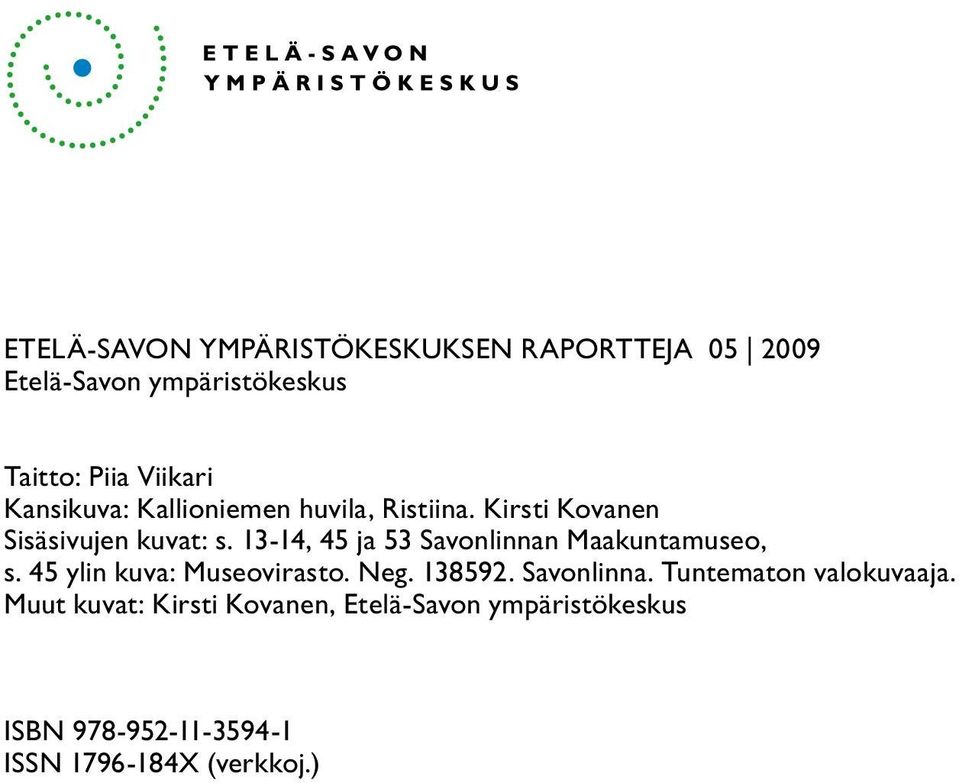 ETELÄ-SAVON
YMPÄRISTÖKESKUS

ETELÄ-SAVON YMPÄRISTÖKESKUKSEN RAPORTTEJA 05 | 2009
Etelä-Savon ympäristökeskus

Taitto: Piia Viikari
Kansikuva: Kallioniemen huvila, Ristiina. Kirsti Kovanen
Sisäsivujen kuvat: s. 13-14, 45 ja 53 Savonlinnan Maakuntamuseo,
s. 45 ylin kuva: Museovirasto. Neg. 138592. Savonlinna. Tuntematon valokuvaaja.
Muut kuvat: Kirsti Kovanen, Etelä-Savon ympäristökeskus

ISBN 978-952-11-3594-1
ISSN 1796-184X (verkkoj.)